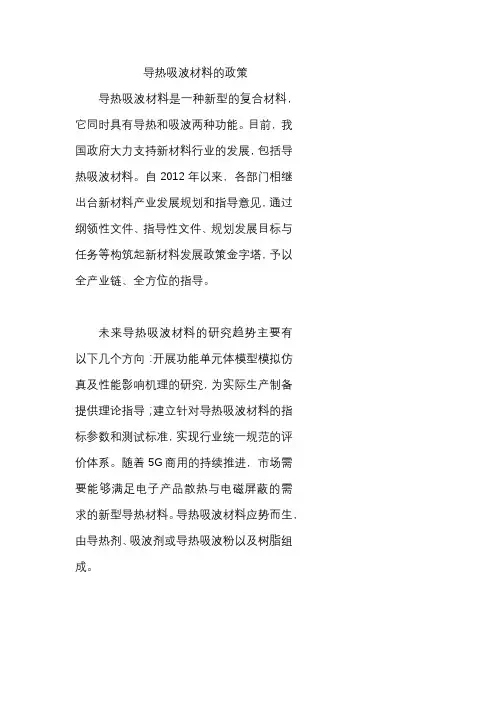 导热吸波材料的政策

导热吸波材料是一种新型的复合材料，它同时具有导热和吸波两种功能。目前，我国政府大力支持新材料行业的发展，包括导热吸波材料。自 2012 年以来，各部门相继出台新材料产业发展规划和指导意见，通过纲领性文件、指导性文件、规划发展目标与任务等构筑起新材料发展政策金字塔，予以全产业链、全方位的指导。

未来导热吸波材料的研究趋势主要有以下几个方向：开展功能单元体模型模拟仿真及性能影响机理的研究，为实际生产制备提供理论指导；建立针对导热吸波材料的指标参数和测试标准，实现行业统一规范的评价体系。随着 5G 商用的持续推进，市场需要能够满足电子产品散热与电磁屏蔽的需求的新型导热材料。导热吸波材料应势而生，由导热剂、吸波剂或导热吸波粉以及树脂组成。